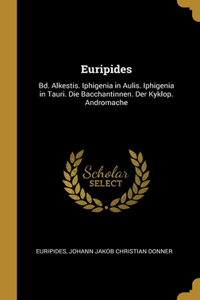 Euripides

Bd. Alkestis. Iphigenia in Aulis. Iphigenia in Tauri. Die Bacchantinnen. Der Kyklop. Andromache

Scholar SELECT

EURIPIDES, JOHANN JAKOB CHRISTIAN DONNER